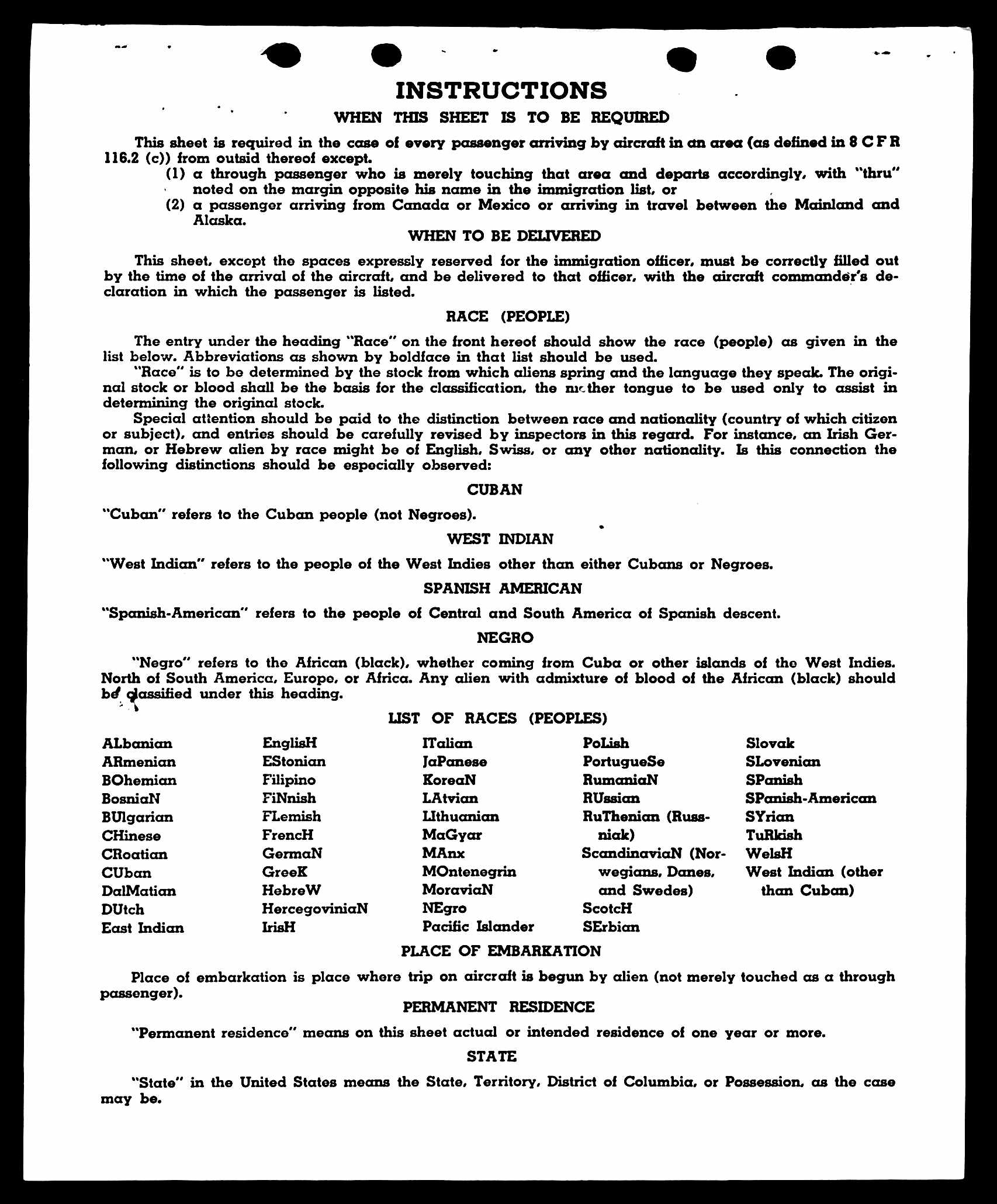 INSTRUCTIONS

WHEN THIS SHEET IS TO BE REQUIRED

This sheet is required in the case of every passenger arriving by aircraft in an area (as defined in 8 C F R 116.2 (c)) from outsid thereof except.

(1) a through passenger who is merely touching that area and departs accordingly, with "thru" noted on the margin opposite his name in the immigration list, or

(2) a passenger arriving from Canada or Mexico or arriving in travel between the Mainland and Alaska.

WHEN TO BE DELIVERED

This sheet, except the spaces expressly reserved for the immigration officer, must be correctly filled out by the time of the arrival of the aircraft, and be delivered to that officer, with the aircraft commander's declaration in which the passenger is listed.

RACE (PEOPLE)

The entry under the heading "Race" on the front hereof should show the race (people) as given in the list below. Abbreviations as shown by boldface in that list should be used.

"Race" is to be determined by the stock from which aliens spring and the language they speak. The original stock or blood shall be the basis for the classification, the mother tongue to be used only to assist in determining the original stock.

Special attention should be paid to the distinction between race and nationality (country of which citizen or subject), and entries should be carefully revised by inspectors in this regard. For instance, an Irish German, or Hebrew alien by race might be of English, Swiss, or any other nationality. Is this connection the following distinctions should be especially observed:

CUBAN

"Cuban" refers to the Cuban people (not Negroes).

WEST INDIAN

"West Indian" refers to the people of the West Indies other than either Cubans or Negroes.

SPANISH AMERICAN

"Spanish-American" refers to the people of Central and South America of Spanish descent.

NEGRO

"Negro" refers to the African (black), whether coming from Cuba or other islands of the West Indies. North of South America, Europe, or Africa. Any alien with admixture of blood of the African (black) should be classified under this heading.

LIST OF RACES (PEOPLES)

ALbanian
ARmenian
BOhemian
BosniaN
BUlgarian
CHinese
CRoatian
CUban
DalMatian
DUtch
East Indian

EnglisH
EStonian
Filipino
FiNnish
FLemish
FrencH
GermaN
GreeK
HebreW
HercegoviniaN
IrisH

ITalian
JaPanese
KoreaN
LAtvian
LIthuanian
MaGyar
MAnx
MOntenegrin
MoraviaN
NEgro
Pacific Islander

PoLish
PortugueSe
RumaniaN
RUssian
RuThenian (Russniak)
ScandinaviaN (Norwegians, Danes, and Swedes)
ScotcH
SErbian

Slovak
SLovenian
SPanish
SPanish-American
SYrian
TuRkish
WelsH
West Indian (other than Cuban)

PLACE OF EMBARKATION

Place of embarkation is place where trip on aircraft is begun by alien (not merely touched as a through passenger).

PERMANENT RESIDENCE

"Permanent residence" means on this sheet actual or intended residence of one year or more.

STATE

"State" in the United States means the State, Territory, District of Columbia, or Possession, as the case may be.